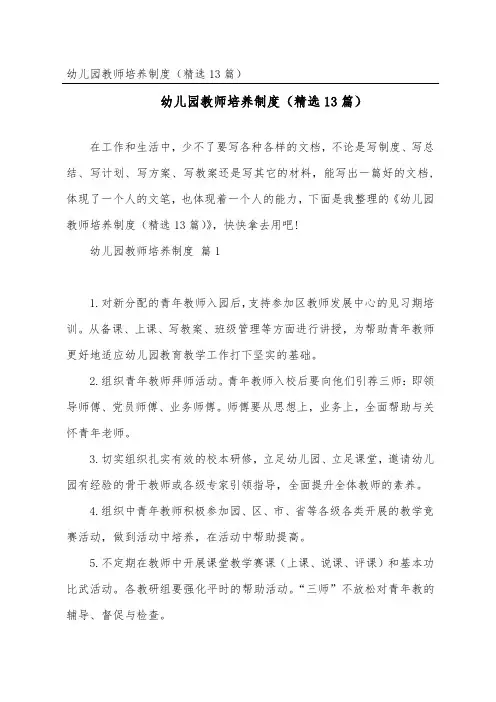 幼儿园教师培养制度（精选13篇）

幼儿园教师培养制度（精选13篇）

在工作和生活中，少不了要写各种各样的文档，不论是写制度、写总结、写计划、写方案、写教案还是写其它的材料，能写出一篇好的文档，体现了一个人的文笔，也体现着一个人的能力，下面是我整理的《幼儿园教师培养制度（精选13篇）》，快快拿去用吧！

幼儿园教师培养制度 篇1

1.对新分配的青年教师入园后，支持参加区教师发展中心的见习期培训。从备课、上课、写教案、班级管理等方面进行讲授，为帮助青年教师更好地适应幼儿园教育教学工作打下坚实的基础。

2.组织青年教师拜师活动。青年教师入校后要向他们引荐三师：即领导师傅、党员师傅、业务师傅。师傅要从思想上，业务上，全面帮助与关怀青年老师。

3.切实组织扎实有效的校本研修，立足幼儿园、立足课堂，邀请幼儿园有经验的骨干教师或各级专家引领指导，全面提升全体教师的素养。

4.组织中青年教师积极参加园、区、市、省等各级各类开展的教学竞赛活动，做到活动中培养，在活动中帮助提高。

5.不定期在教师中开展课堂教学赛课（上课、说课、评课）和基本功比武活动。各教研组要强化平时的帮助活动。“三师”不放松对青年教的辅导、督促与检查。